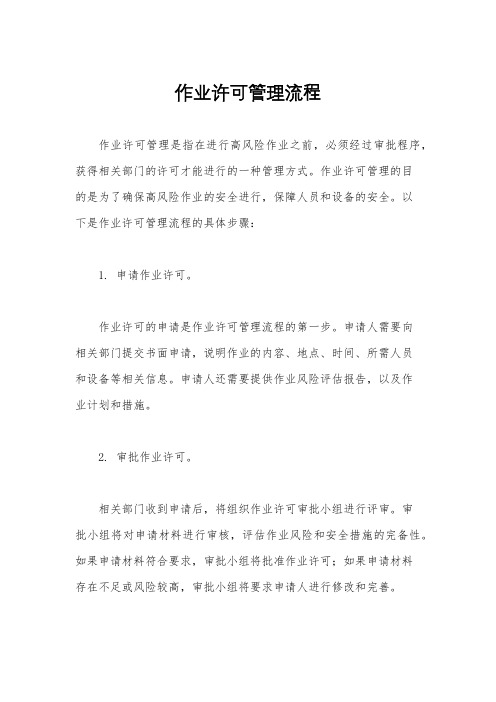 作业许可管理流程

作业许可管理是指在进行高风险作业之前，必须经过审批程序，获得相关部门的许可才能进行的一种管理方式。作业许可管理的目的是为了确保高风险作业的安全进行，保障人员和设备的安全。以下是作业许可管理流程的具体步骤：

1. 申请作业许可。

作业许可的申请是作业许可管理流程的第一步。申请人需要向相关部门提交书面申请，说明作业的内容、地点、时间、所需人员和设备等相关信息。申请人还需要提供作业风险评估报告，以及作业计划和措施。

2. 审批作业许可。

相关部门收到申请后，将组织作业许可审批小组进行评审。审批小组将对申请材料进行审核，评估作业风险和安全措施的完备性。如果申请材料符合要求，审批小组将批准作业许可；如果申请材料存在不足或风险较高，审批小组将要求申请人进行修改和完善。